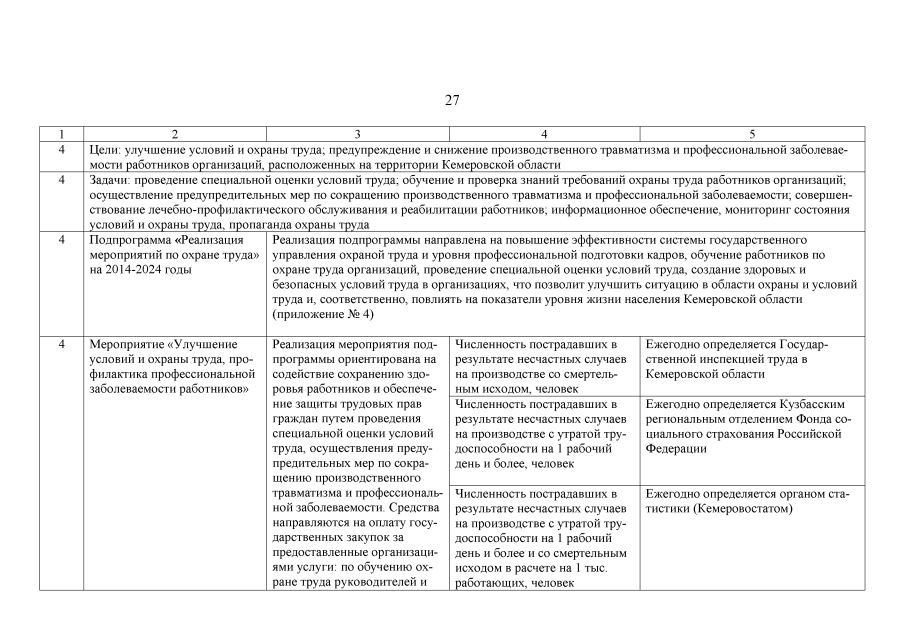 27

| 1 | 2 | 3 | 4 | 5 |
|---|---|---|---|---|
| 4 | Цели: улучшение условий и охраны труда; предупреждение и снижение производственного травматизма и профессиональной заболеваемости работников организаций, расположенных на территории Кемеровской области | | | |
| 4 | Задачи: проведение специальной оценки условий труда; обучение и проверка знаний требований охраны труда работников организаций; осуществление предупредительных мер по сокращению производственного травматизма и профессиональной заболеваемости; совершенствование лечебно-профилактического обслуживания и реабилитации работников; информационное обеспечение, мониторинг состояния условий и охраны труда, пропаганда охраны труда | | | |
| 4 | Подпрограмма «Реализация мероприятий по охране труда» на 2014-2024 годы | Реализация подпрограммы направлена на повышение эффективности системы государственного управления охраной труда и уровня профессиональной подготовки кадров, обучение работников по охране труда организаций, проведение специальной оценки условий труда, создание здоровых и безопасных условий труда в организациях, что позволит улучшить ситуацию в области охраны и условий труда и, соответственно, повлиять на показатели уровня жизни населения Кемеровской области (приложение № 4) | | |
| 4 | Мероприятие «Улучшение условий и охраны труда, профилактика профессиональной заболеваемости работников» | Реализация мероприятия подпрограммы ориентирована на содействие сохранению здоровья работников и обеспечение защиты трудовых прав граждан путем проведения специальной оценки условий труда, осуществления предупредительных мер по сокращению производственного травматизма и профессиональной заболеваемости. Средства направляются на оплату государственных закупок за предоставленные организациями услуги: по обучению охране труда руководителей и | Численность пострадавших в результате несчастных случаев на производстве со смертельным исходом, человек | Ежегодно определяется Государственной инспекцией труда в Кемеровской области |
| | | | Численность пострадавших в результате несчастных случаев на производстве с утратой трудоспособности на 1 рабочий день и более, человек | Ежегодно определяется Кузбасским региональным отделением Фонда социального страхования Российской Федерации |
| | | | Численность пострадавших в результате несчастных случаев на производстве с утратой трудоспособности на 1 рабочий день и более и со смертельным исходом в расчете на 1 тыс. работающих, человек | Ежегодно определяется органом статистики (Кемеровостатом) |